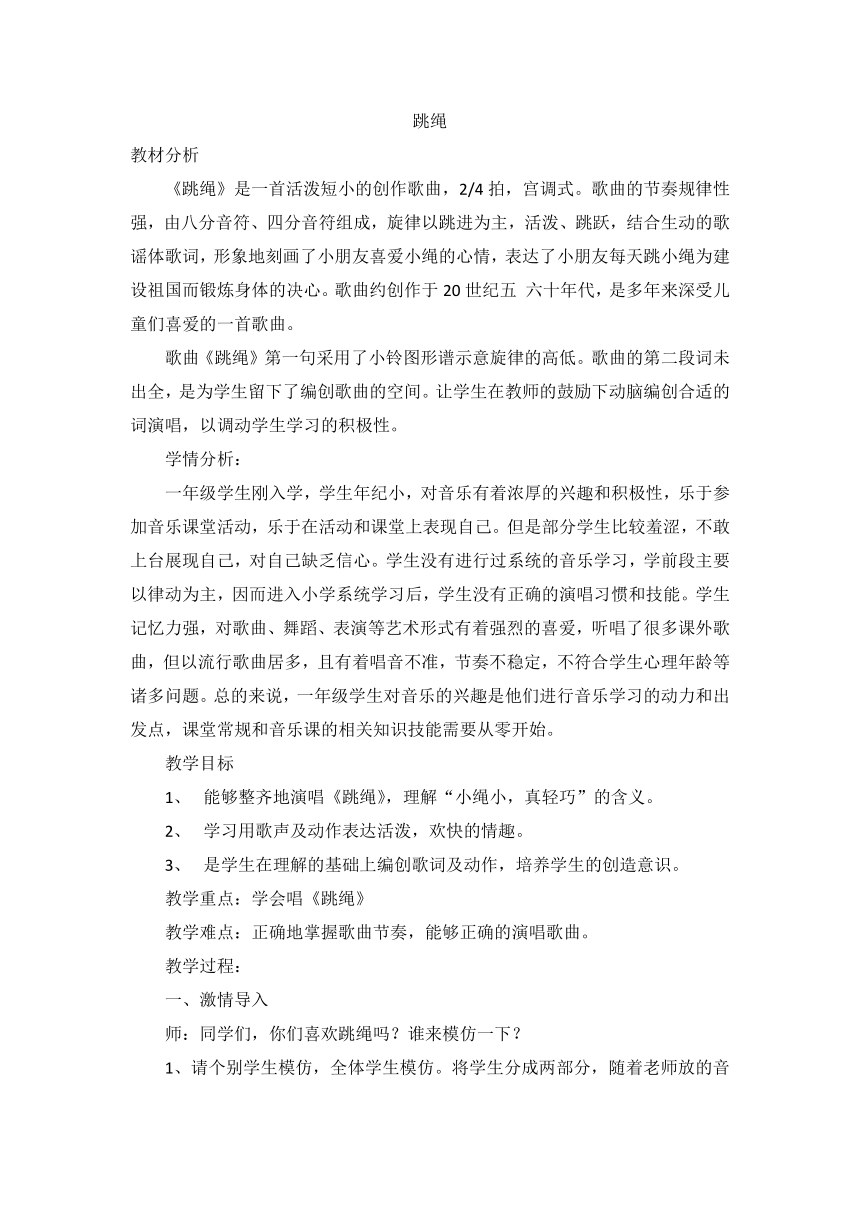 跳绳

教材分析

《跳绳》是一首活泼短小的创作歌曲，2/4 拍，宫调式。歌曲的节奏规律性强，由八分音符、四分音符组成，旋律以跳进为主，活泼、跳跃，结合生动的歌谣体歌词，形象地刻画了小朋友喜爱小绳的心情，表达了小朋友每天跳小绳为建设祖国而锻炼身体的决心。歌曲约创作于 20 世纪五 六十年代，是多年来深受儿童们喜爱的一首歌曲。

歌曲《跳绳》第一句采用了小铃图形谱示意旋律的高低。歌曲的第二段词未出全，是为学生留下了编创歌曲的空间。让学生在教师的鼓励下动脑编创合适的词演唱，以调动学生学习的积极性。

学情分析：

一年级学生刚入学，学生年纪小，对音乐有着浓厚的兴趣和积极性，乐于参加音乐课堂活动，乐于在活动和课堂上表现自己。但是部分学生比较羞涩，不敢上台展现自己，对自己缺乏信心。学生没有进行过系统的音乐学习，学前段主要以律动为主，因而进入小学系统学习后，学生没有正确的演唱习惯和技能。学生记忆力强，对歌曲、舞蹈、表演等艺术形式有着强烈的喜爱，听唱了很多课外歌曲，但以流行歌曲居多，且有着唱音不准，节奏不稳定，不符合学生心理年龄等诸多问题。总的来说，一年级学生对音乐的兴趣是他们进行音乐学习的动力和出发点，课堂常规和音乐课的相关知识技能需要从零开始。

教学目标

1、 能够整齐地演唱《跳绳》，理解“小绳小，真轻巧”的含义。

2、 学习用歌声及动作表达活泼，欢快的情趣。

3、 是学生在理解的基础上编创歌词及动作，培养学生的创造意识。

教学重点：学会唱《跳绳》

教学难点：正确地掌握歌曲节奏，能够正确的演唱歌曲。

教学过程：

一、激情导入

师：同学们，你们喜欢跳绳吗？谁来模仿一下？

1、请个别学生模仿，全体学生模仿。将学生分成两部分，随着老师放的音